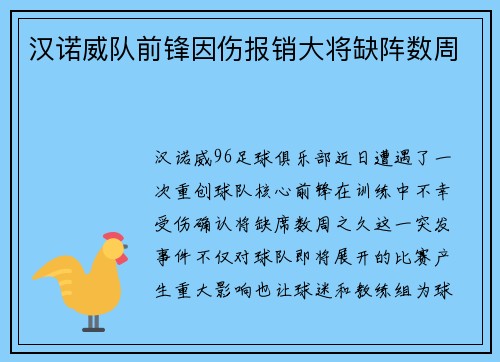 汉诺威队前锋因伤报销大将缺阵数周

汉诺威96足球俱乐部近日遭遇了一次重创球队核心前锋在训练中不幸受伤确认将缺席数周之久这一突发事件不仅对球队即将展开的比赛产生重大影响也让球迷和教练组为球